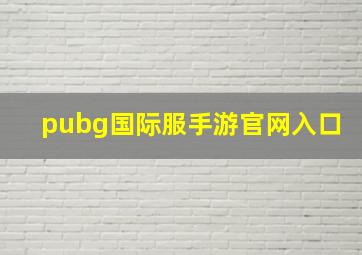 pubg国际服手游官网入口